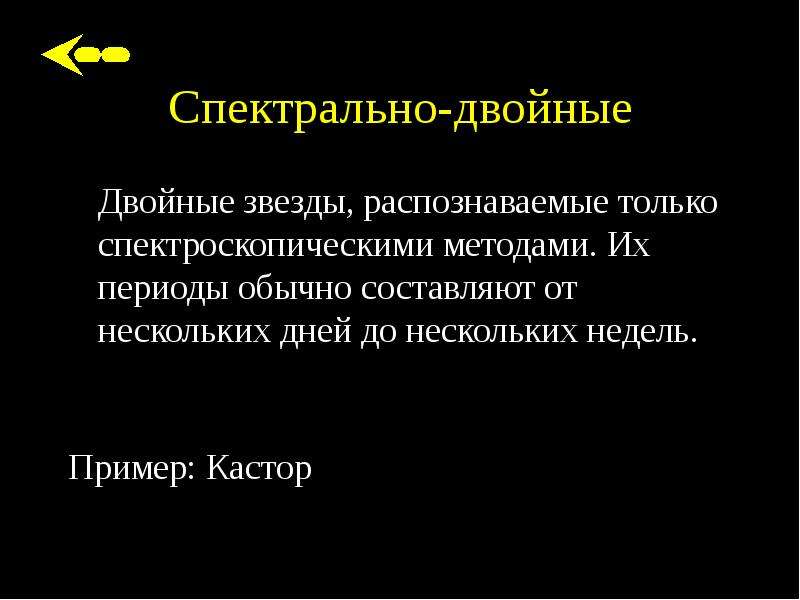 Спектрально-двойные

Двойные звезды, распознаваемые только спектроскопическими методами. Их периоды обычно составляют от нескольких дней до нескольких недель.

Пример: Кастор